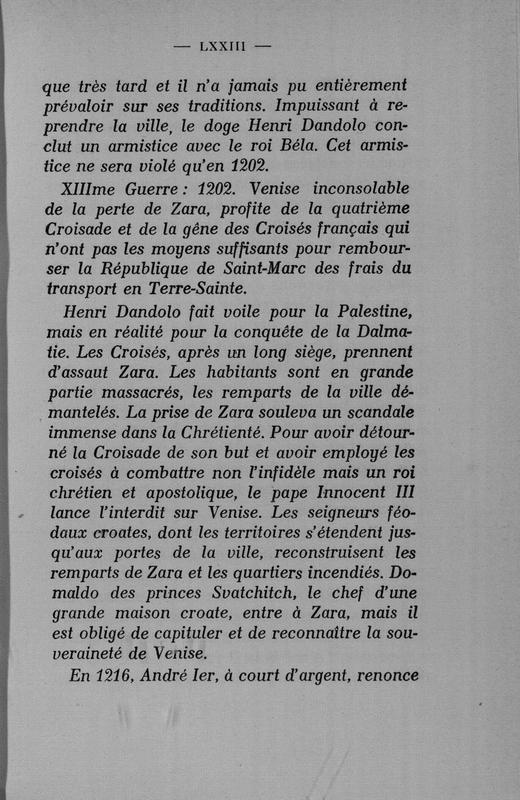 — LXXIII —

que très tard et il n'a jamais pu entièrement prévaloir sur ses traditions. Impuissant à reprendre la ville, le doge Henri Dandolo conclut un armistice avec le roi Béla. Cet armistice ne sera violé qu'en 1202.

XIIIme Guerre : 1202. Venise inconsolable de la perte de Zara, profite de la quatrième Croisade et de la gêne des Croisés français qui n'ont pas les moyens suffisants pour rembourser la République de Saint-Marc des frais du transport en Terre-Sainte.

Henri Dandolo fait voile pour la Palestine, mais en réalité pour la conquête de la Dalmatie. Les Croisés, après un long siège, prennent d'assaut Zara. Les habitants sont en grande partie massacrés, les remparts de la ville démantelés. La prise de Zara souleva un scandale immense dans la Chrétienté. Pour avoir détourné la Croisade de son but et avoir employé les croisés à combattre non l'infidèle mais un roi chrétien et apostolique, le pape Innocent III lance l'interdit sur Venise. Les seigneurs féodaux croates, dont les territoires s'étendent jusqu'aux portes de la ville, reconstruisent les remparts de Zara et les quartiers incendiés. Domaldo des princes Svatchitch, le chef d'une grande maison croate, entre à Zara, mais il est obligé de capituler et de reconnaître la souveraineté de Venise.

En 1216, André Ier, à court d'argent, renonce